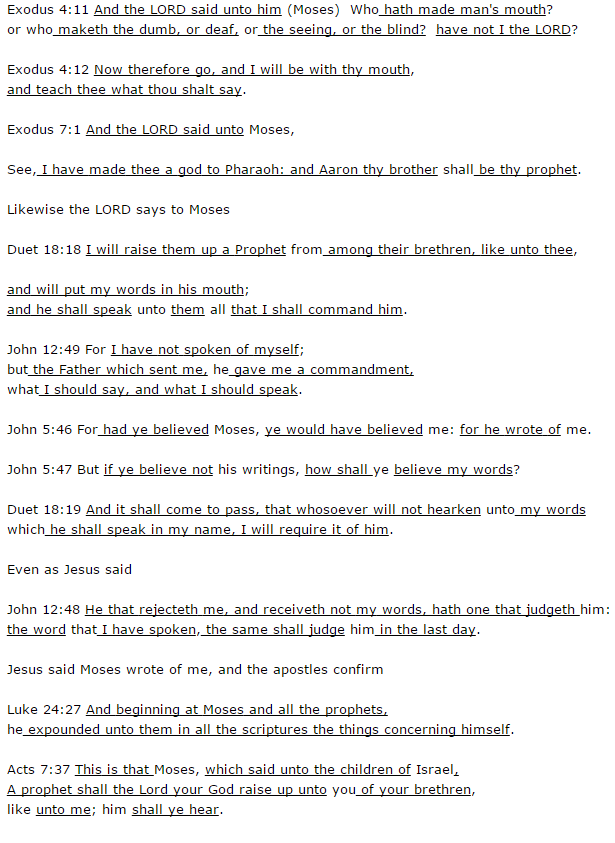 Exodus 4:11 And the LORD said unto him (Moses) Who hath made man's mouth? or who maketh the dumb, or deaf, or the seeing, or the blind? have not I the LORD?

Exodus 4:12 Now therefore go, and I will be with thy mouth, and teach thee what thou shalt say.

Exodus 7:1 And the LORD said unto Moses,

See, I have made thee a god to Pharaoh: and Aaron thy brother shall be thy prophet.

Likewise the LORD says to Moses

Duet 18:18 I will raise them up a Prophet from among their brethren, like unto thee,

and will put my words in his mouth; and he shall speak unto them all that I shall command him.

John 12:49 For I have not spoken of myself; but the Father which sent me, he gave me a commandment, what I should say, and what I should speak.

John 5:46 For had ye believed Moses, ye would have believed me: for he wrote of me.

John 5:47 But if ye believe not his writings, how shall ye believe my words?

Duet 18:19 And it shall come to pass, that whosoever will not hearken unto my words which he shall speak in my name, I will require it of him.

Even as Jesus said

John 12:48 He that rejecteth me, and receiveth not my words, hath one that judgeth him: the word that I have spoken, the same shall judge him in the last day.

Jesus said Moses wrote of me, and the apostles confirm

Luke 24:27 And beginning at Moses and all the prophets, he expounded unto them in all the scriptures the things concerning himself.

Acts 7:37 This is that Moses, which said unto the children of Israel, A prophet shall the Lord your God raise up unto you of your brethren, like unto me; him shall ye hear.